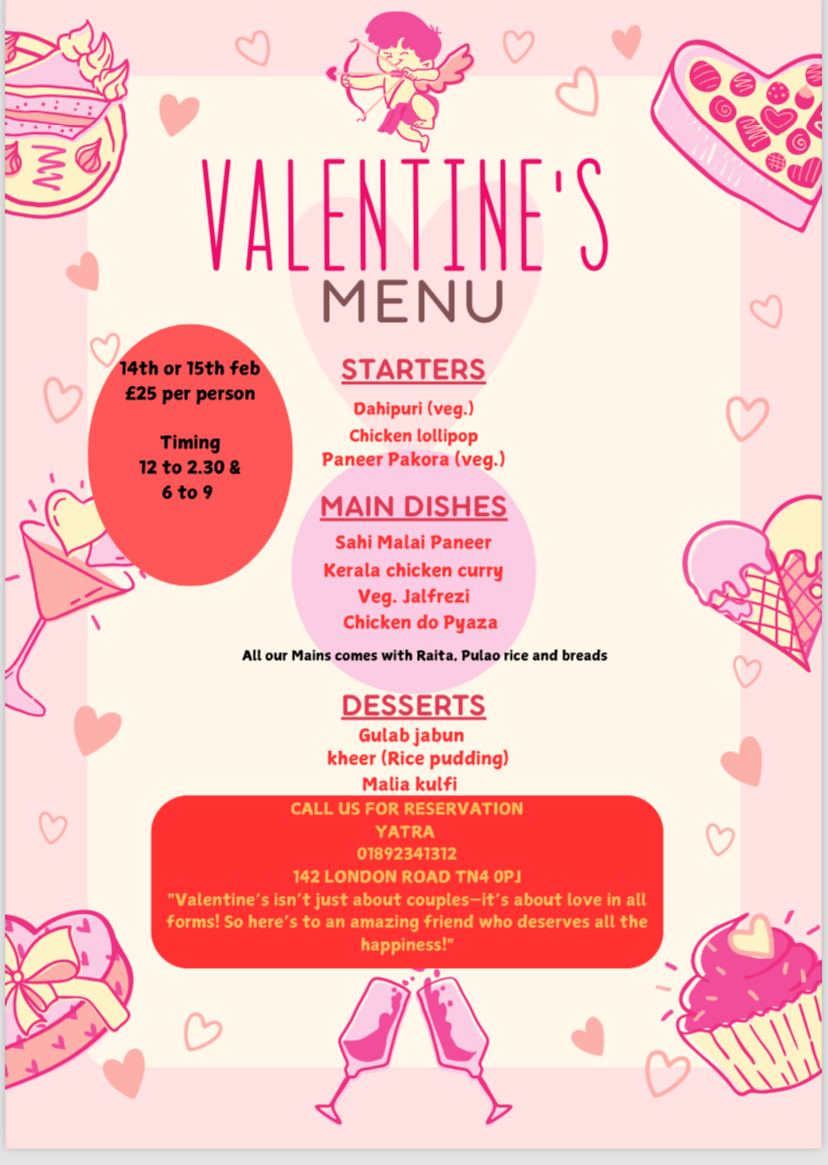 VALENTINE'S
MENU

14th or 15th feb
£25 per person

Timing
12 to 2.30 &
6 to 9

STARTERS
Dahipuri (veg.)
Chicken lollipop
Paneer Pakora (veg.)

MAIN DISHES
Sahi Malai Paneer
Kerala chicken curry
Veg. Jalfrezi
Chicken do Pyaza

All our Mains comes with Raita, Pulao rice and breads

DESSERTS
Gulab jabun
kheer (Rice pudding)
Malia kulfi

CALL US FOR RESERVATION
YATRA
01892341312
142 LONDON ROAD TN4 0PJ
"Valentine's isn't just about couples—it's about love in all forms! So here's to an amazing friend who deserves all the happiness!"